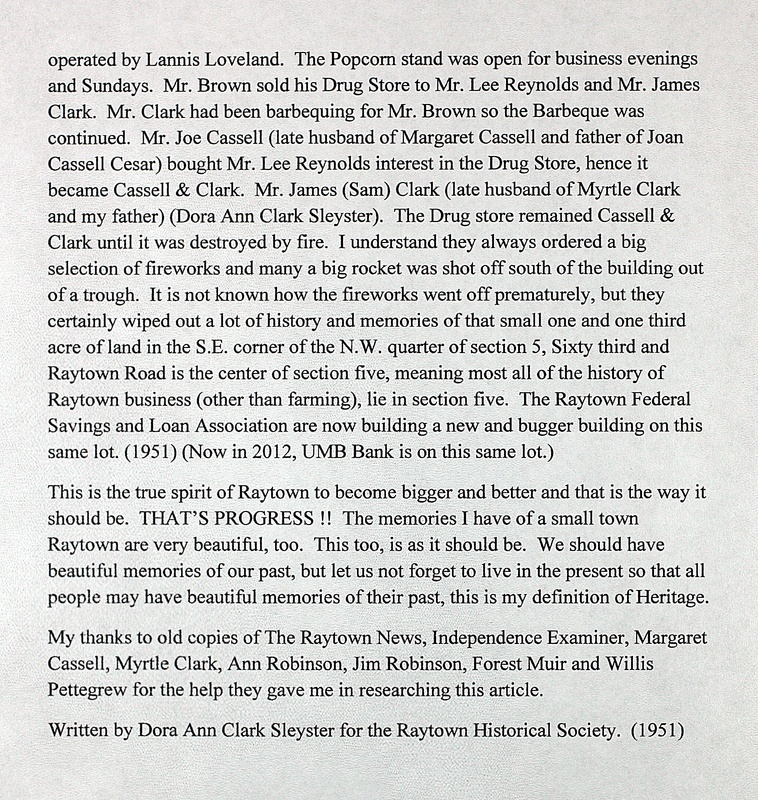 operated by Lannis Loveland. The Popcorn stand was open for business evenings and Sundays. Mr. Brown sold his Drug Store to Mr. Lee Reynolds and Mr. James Clark. Mr. Clark had been barbequing for Mr. Brown so the Barbeque was continued. Mr. Joe Cassell (late husband of Margaret Cassell and father of Joan Cassell Cesar) bought Mr. Lee Reynolds interest in the Drug Store, hence it became Cassell & Clark. Mr. James (Sam) Clark (late husband of Myrtle Clark and my father) (Dora Ann Clark Sleyster). The Drug store remained Cassell & Clark until it was destroyed by fire. I understand they always ordered a big selection of fireworks and many a big rocket was shot off south of the building out of a trough. It is not known how the fireworks went off prematurely, but they certainly wiped out a lot of history and memories of that small one and one third acre of land in the S.E. corner of the N.W. quarter of section 5, Sixty third and Raytown Road is the center of section five, meaning most all of the history of Raytown business (other than farming), lie in section five. The Raytown Federal Savings and Loan Association are now building a new and bugger building on this same lot. (1951) (Now in 2012, UMB Bank is on this same lot.)

This is the true spirit of Raytown to become bigger and better and that is the way it should be. THAT'S PROGRESS !! The memories I have of a small town Raytown are very beautiful, too. This too, is as it should be. We should have beautiful memories of our past, but let us not forget to live in the present so that all people may have beautiful memories of their past, this is my definition of Heritage.

My thanks to old copies of The Raytown News, Independence Examiner, Margaret Cassell, Myrtle Clark, Ann Robinson, Jim Robinson, Forest Muir and Willis Pettegrew for the help they gave me in researching this article.

Written by Dora Ann Clark Sleyster for the Raytown Historical Society. (1951)